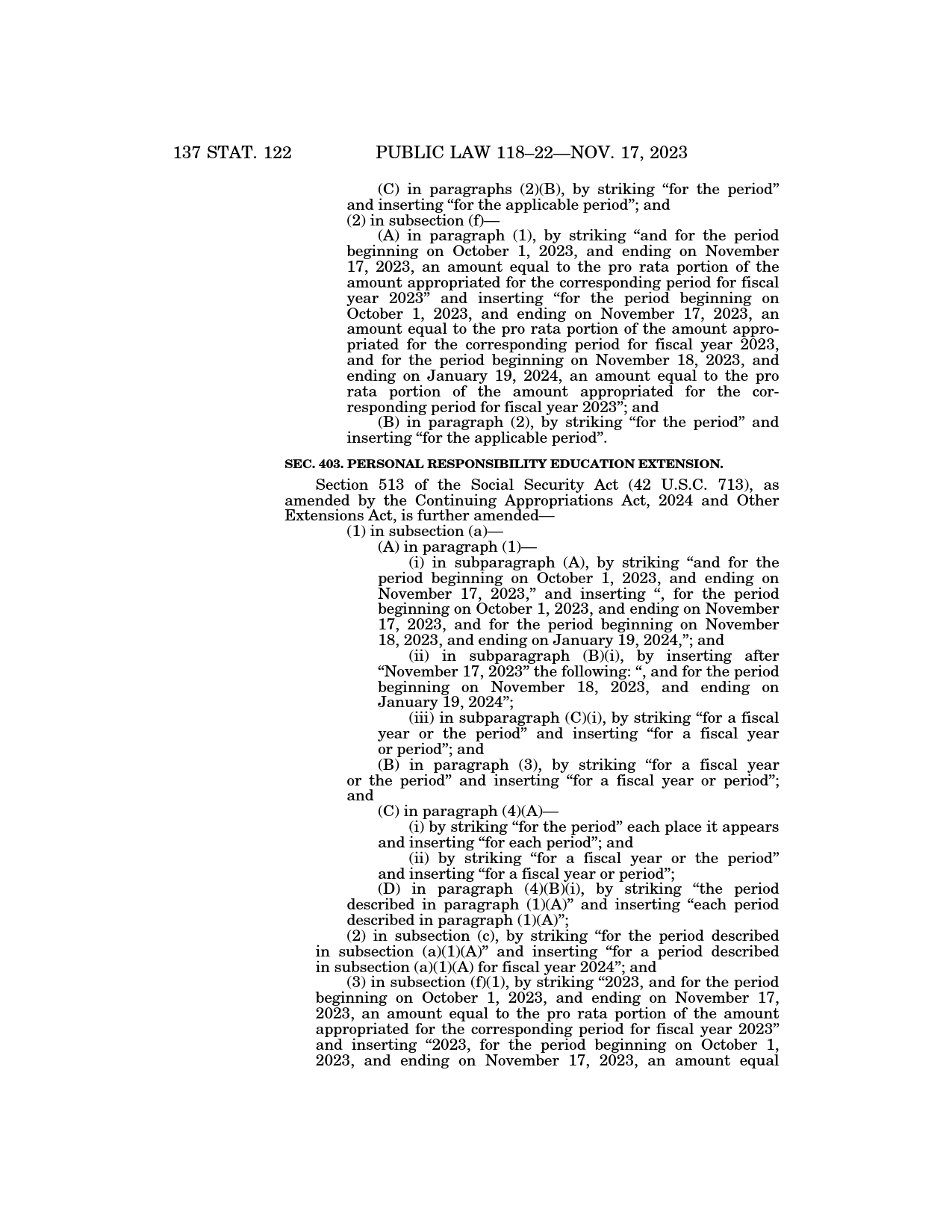 137 STAT. 122 PUBLIC LAW 118–22—NOV. 17, 2023

(C) in paragraphs (2)(B), by striking “for the period” and inserting “for the applicable period”; and

(2) in subsection (f)—

(A) in paragraph (1), by striking “and for the period beginning on October 1, 2023, and ending on November 17, 2023, an amount equal to the pro rata portion of the amount appropriated for the corresponding period for fiscal year 2023” and inserting “for the period beginning on October 1, 2023, and ending on November 17, 2023, an amount equal to the pro rata portion of the amount appropriated for the corresponding period for fiscal year 2023, and for the period beginning on November 18, 2023, and ending on January 19, 2024, an amount equal to the pro rata portion of the amount appropriated for the corresponding period for fiscal year 2023”; and

(B) in paragraph (2), by striking “for the period” and inserting “for the applicable period”.

SEC. 403. PERSONAL RESPONSIBILITY EDUCATION EXTENSION.

Section 513 of the Social Security Act (42 U.S.C. 713), as amended by the Continuing Appropriations Act, 2024 and Other Extensions Act, is further amended—

(1) in subsection (a)—

(A) in paragraph (1)—

(i) in subparagraph (A), by striking “and for the period beginning on October 1, 2023, and ending on November 17, 2023,” and inserting “, for the period beginning on October 1, 2023, and ending on November 17, 2023, and for the period beginning on November 18, 2023, and ending on January 19, 2024,”; and

(ii) in subparagraph (B)(i), by inserting after “November 17, 2023” the following: “, and for the period beginning on November 18, 2023, and ending on January 19, 2024”;

(iii) in subparagraph (C)(i), by striking “for a fiscal year or the period” and inserting “for a fiscal year or period”; and

(B) in paragraph (3), by striking “for a fiscal year or the period” and inserting “for a fiscal year or period”; and

(C) in paragraph (4)(A)—

(i) by striking “for the period” each place it appears and inserting “for each period”; and

(ii) by striking “for a fiscal year or the period” and inserting “for a fiscal year or period”;

(D) in paragraph (4)(B)(i), by striking “the period described in paragraph (1)(A)” and inserting “each period described in paragraph (1)(A)”;

(2) in subsection (c), by striking “for the period described in subsection (a)(1)(A)” and inserting “for a period described in subsection (a)(1)(A) for fiscal year 2024”; and

(3) in subsection (f)(1), by striking “2023, and for the period beginning on October 1, 2023, and ending on November 17, 2023, an amount equal to the pro rata portion of the amount appropriated for the corresponding period for fiscal year 2023” and inserting “2023, for the period beginning on October 1, 2023, and ending on November 17, 2023, an amount equal